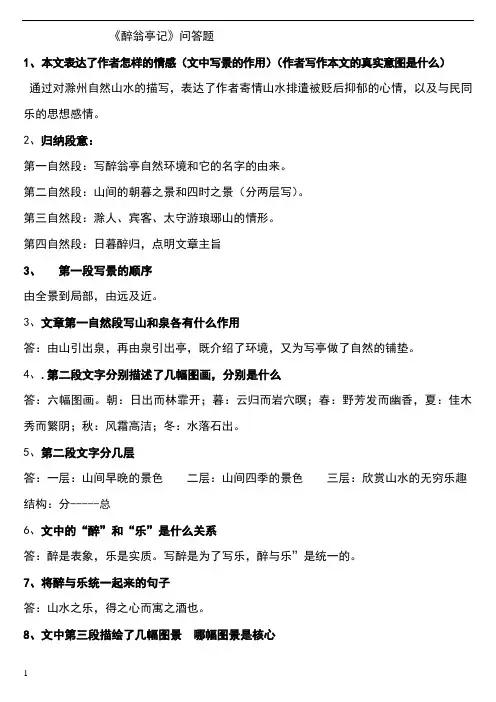 《醉翁亭记》问答题

1、本文表达了作者怎样的情感（文中写景的作用）（作者写作本文的真实意图是什么）

通过对滁州自然山水的描写，表达了作者寄情山水排遣被贬后抑郁的心情，以及与民同乐的思想感情。

2、归纳段意：

第一自然段：写醉翁亭自然环境和它的名字的由来。

第二自然段：山间的朝暮之景和四时之景（分两层写）。

第三自然段：滁人、宾客、太守游琅琊山的情形。

第四自然段：日暮醉归，点明文章主旨

3、 第一段写景的顺序

由全景到局部，由远及近。

3、文章第一自然段写山和泉各有什么作用

答：由山引出泉，再由泉引出亭，既介绍了环境，又为写亭做了自然的铺垫。

4、.第二段文字分别描述了几幅图画，分别是什么

答：六幅图画。朝：日出而林霏开；暮：云归而岩穴暝；春：野芳发而幽香，夏：佳木秀而繁阴；秋：风霜高洁；冬：水落石出。

5、第二段文字分几层

答：一层：山间早晚的景色 二层：山间四季的景色 三层：欣赏山水的无穷乐趣

结构：分-----总

6、文中的“醉”和“乐”是什么关系

答：醉是表象，乐是实质。写醉是为了写乐，醉与乐”是统一的。

7、将醉与乐统一起来的句子

答：山水之乐，得之心而寓之酒也。

8、文中第三段描绘了几幅图景 哪幅图景是核心

1